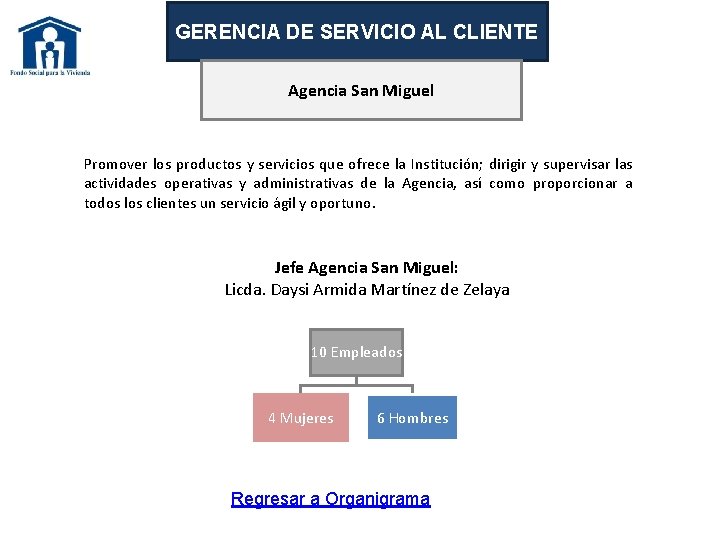 Fondo Social para la Vivienda

GERENCIA DE SERVICIO AL CLIENTE

Agencia San Miguel

Promover los productos y servicios que ofrece la Institución; dirigir y supervisar las actividades operativas y administrativas de la Agencia, así como proporcionar a todos los clientes un servicio ágil y oportuno.

Jefe Agencia San Miguel:
Licda. Daysi Armida Martínez de Zelaya

10 Empleados

4 Mujeres

6 Hombres

Regresar a Organigrama